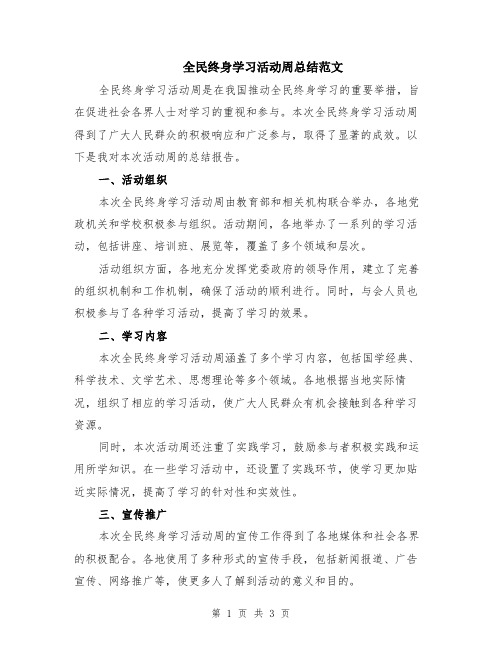 全民终身学习活动周总结范文

全民终身学习活动周是在我国推动全民终身学习的重要举措，旨在促进社会各界人士对学习的重视和参与。本次全民终身学习活动周得到了广大人民群众的积极响应和广泛参与，取得了显著的成效。以下是我对本次活动周的总结报告。

一、活动组织

本次全民终身学习活动周由教育部和相关机构联合举办，各地党政机关和学校积极参与组织。活动期间，各地举办了一系列的学习活动，包括讲座、培训班、展览等，覆盖了多个领域和层次。

活动组织方面，各地充分发挥党委政府的领导作用，建立了完善的组织机制和工作机制，确保了活动的顺利进行。同时，与会人员也积极参与了各种学习活动，提高了学习的效果。

二、学习内容

本次全民终身学习活动周涵盖了多个学习内容，包括国学经典、科学技术、文学艺术、思想理论等多个领域。各地根据当地实际情况，组织了相应的学习活动，使广大人民群众有机会接触到各种学习资源。

同时，本次活动周还注重了实践学习，鼓励参与者积极实践和运用所学知识。在一些学习活动中，还设置了实践环节，使学习更加贴近实际情况，提高了学习的针对性和实效性。

三、宣传推广

本次全民终身学习活动周的宣传工作得到了各地媒体和社会各界的积极配合。各地使用了多种形式的宣传手段，包括新闻报道、广告宣传、网络推广等，使更多人了解到活动的意义和目的。

第 1 页 共 3 页